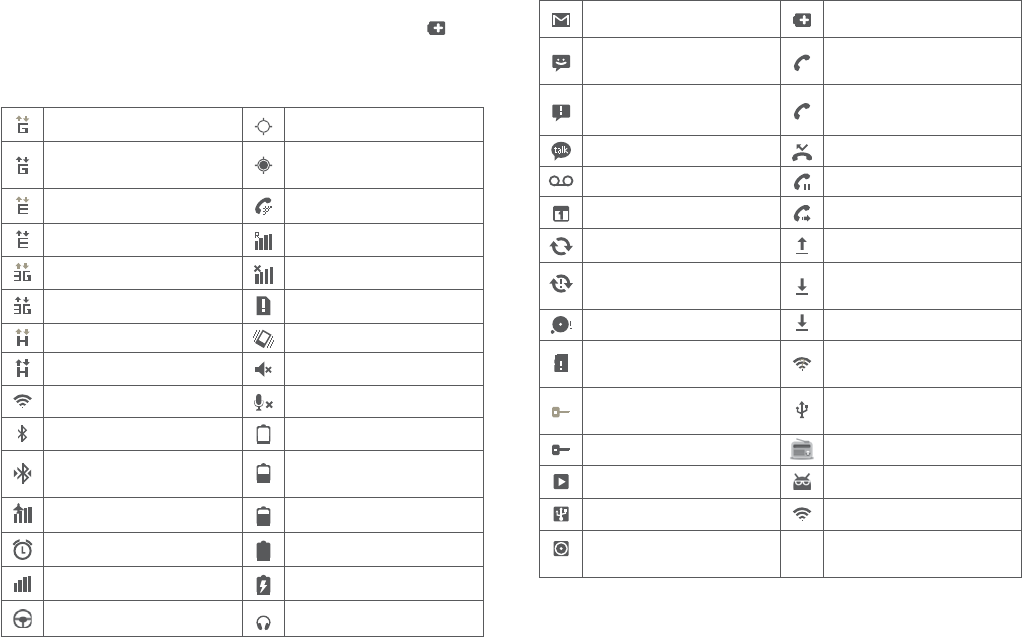 talk